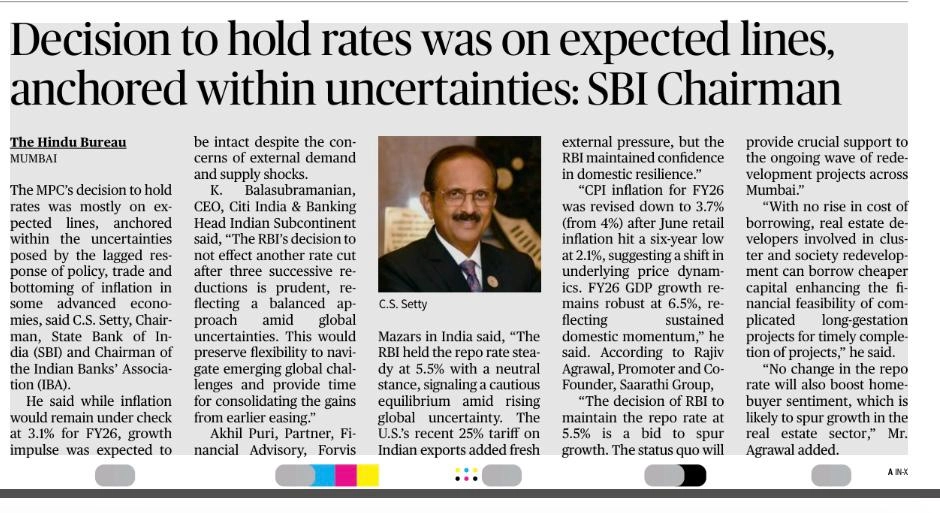 Decision to hold rates was on expected lines, anchored within uncertainties: SBI Chairman

The Hindu Bureau
MUMBAI

The MPC's decision to hold rates was mostly on expected lines, anchored within the uncertainties posed by the lagged response of policy, trade and bottoming of inflation in some advanced economies, said C.S. Setty, Chairman, State Bank of India (SBI) and Chairman of the Indian Banks' Association (IBA).

He said while inflation would remain under check at 3.1% for FY26, growth impulse was expected to be intact despite the concerns of external demand and supply shocks.

K. Balasubramanian, CEO, Citi India & Banking Head Indian Subcontinent said, "The RBI's decision to not effect another rate cut after three successive reductions is prudent, reflecting a balanced approach amid global uncertainties. This would preserve flexibility to navigate emerging global challenges and provide time for consolidating the gains from earlier easing."

Akhil Puri, Partner, Financial Advisory, Forvis Mazars in India said, "The RBI held the repo rate steady at 5.5% with a neutral stance, signaling a cautious equilibrium amid rising global uncertainty. The U.S.'s recent 25% tariff on Indian exports added fresh external pressure, but the RBI maintained confidence in domestic resilience."

C.S. Setty

"CPI inflation for FY26 was revised down to 3.7% (from 4%) after June retail inflation hit a six-year low at 2.1%, suggesting a shift in underlying price dynamics. FY26 GDP growth remains robust at 6.5%, reflecting sustained domestic momentum," he said. According to Rajiv Agrawal, Promoter and Co-Founder, Saarathi Group,

"The decision of RBI to maintain the repo rate at 5.5% is a bid to spur growth. The status quo will provide crucial support to the ongoing wave of redevelopment projects across Mumbai."

"With no rise in cost of borrowing, real estate developers involved in cluster and society redevelopment can borrow cheaper capital enhancing the financial feasibility of complicated long-gestation projects for timely completion of projects," he said.

"No change in the repo rate will also boost homebuyer sentiment, which is likely to spur growth in the real estate sector," Mr. Agrawal added.

A IN-X